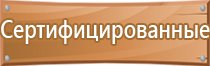 Сертифицированные